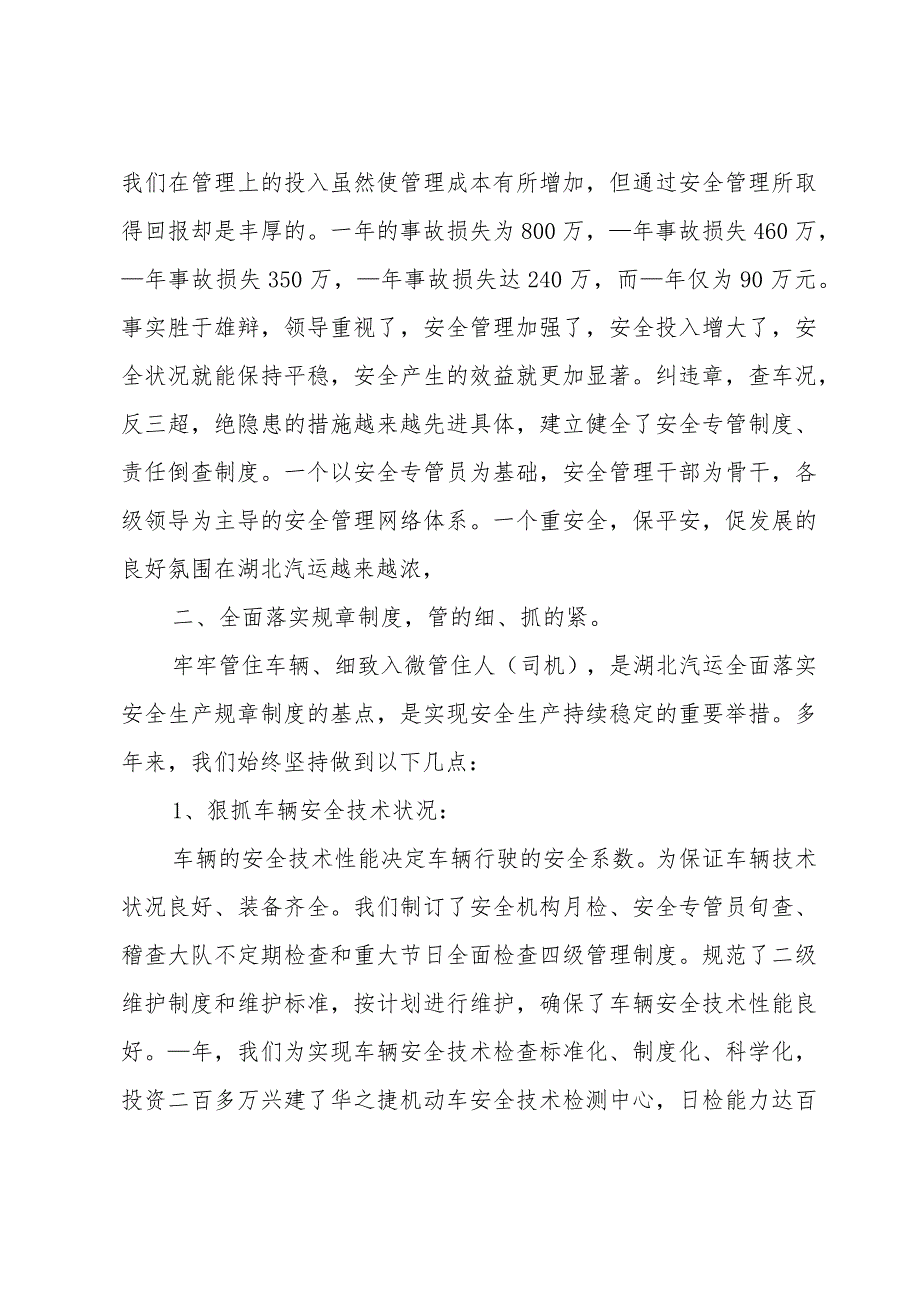 我们在管理上的投入虽然使管理成本有所增加，但通过安全管理所取得回报却是丰厚的。一年的事故损失为800万，—年事故损失460万，—年事故损失350万，—年事故损失达240万，而—年仅为90万元。事实胜于雄辩，领导重视了，安全管理加强了，安全投入增大了，安全状况就能保持平稳，安全产生的效益就更加显著。纠违章，查车况，反三超，绝隐患的措施越来越先进具体，建立健全了安全专管制度、责任倒查制度。一个以安全专管员为基础，安全管理干部为骨干，各级领导为主导的安全管理网络体系。一个重安全，保平安，促发展的良好氛围在湖北汽运越来越浓，

二、全面落实规章制度，管的细、抓的紧。

牢牢管住车辆、细致入微管住人（司机），是湖北汽运全面落实安全生产规章制度的基点，是实现安全生产持续稳定的重要举措。多年来，我们始终坚持做到以下几点：

1、狠抓车辆安全技术状况：

车辆的安全技术性能决定车辆行驶的安全系数。为保证车辆技术状况良好、装备齐全。我们制订了安全机构月检、安全专管员旬查、稽查大队不定期检查和重大节日全面检查四级管理制度。规范了二级维护制度和维护标准，按计划进行维护，确保了车辆安全技术性能良好。—年，我们为实现车辆安全技术检查标准化、制度化、科学化，投资二百多万兴建了华之捷机动车安全技术检测中心，日检能力达百